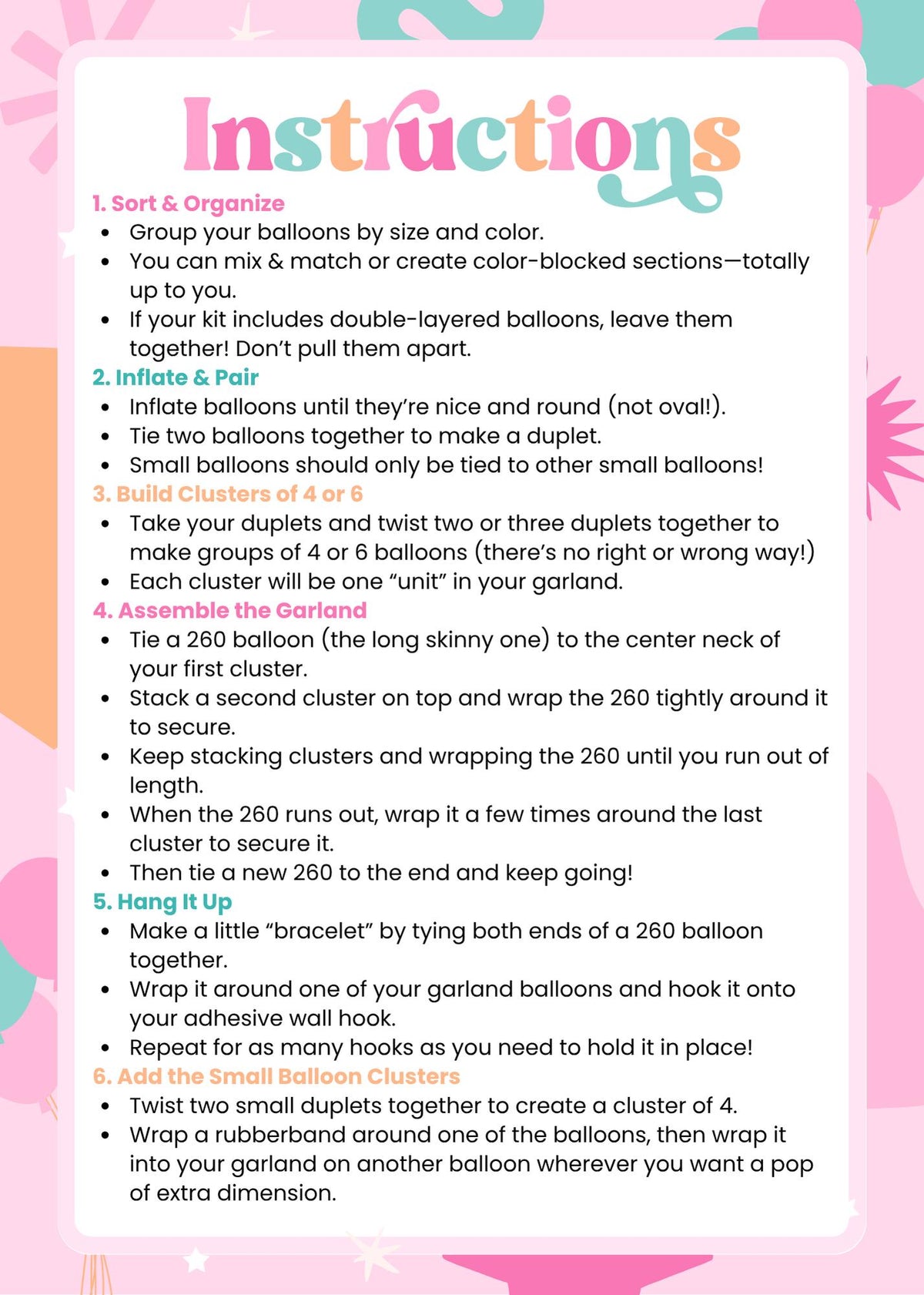 Instructions

1. Sort & Organize
• Group your balloons by size and color.
• You can mix & match or create color-blocked sections—totally up to you.
• If your kit includes double-layered balloons, leave them together! Don't pull them apart.

2. Inflate & Pair
• Inflate balloons until they're nice and round (not oval!).
• Tie two balloons together to make a duplet.
• Small balloons should only be tied to other small balloons!

3. Build Clusters of 4 or 6
• Take your duplets and twist two or three duplets together to make groups of 4 or 6 balloons (there's no right or wrong way!)
• Each cluster will be one "unit" in your garland.

4. Assemble the Garland
• Tie a 260 balloon (the long skinny one) to the center neck of your first cluster.
• Stack a second cluster on top and wrap the 260 tightly around it to secure.
• Keep stacking clusters and wrapping the 260 until you run out of length.
• When the 260 runs out, wrap it a few times around the last cluster to secure it.
• Then tie a new 260 to the end and keep going!

5. Hang It Up
• Make a little "bracelet" by tying both ends of a 260 balloon together.
• Wrap it around one of your garland balloons and hook it onto your adhesive wall hook.
• Repeat for as many hooks as you need to hold it in place!

6. Add the Small Balloon Clusters
• Twist two small duplets together to create a cluster of 4.
• Wrap a rubberband around one of the balloons, then wrap it into your garland on another balloon wherever you want a pop of extra dimension.